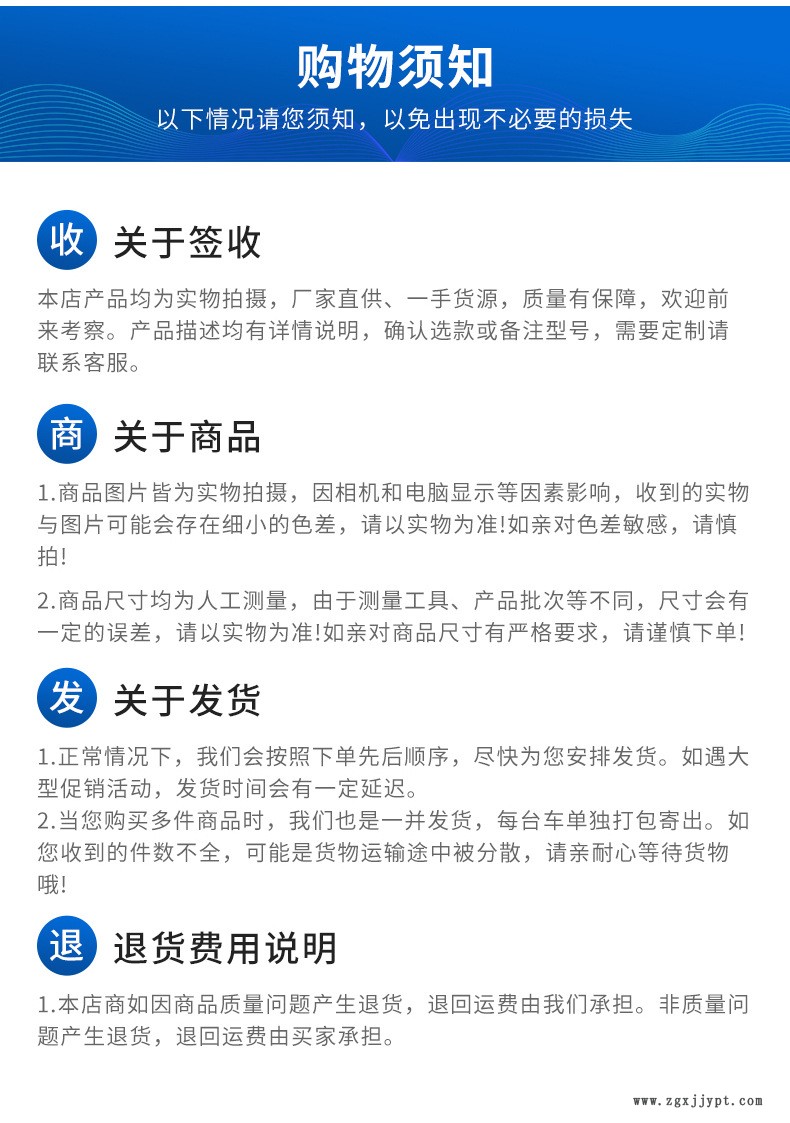 购物须知

以下情况请您须知，以免出现不必要的损失

收 关于签收

本店产品均为实物拍摄，厂家直供、一手货源，质量有保障，欢迎前来考察。产品描述均有详情说明，确认选款或备注型号，需要定制请联系客服。

商 关于商品

1.商品图片皆为实物拍摄，因相机和电脑显示等因素影响，收到的实物与图片可能会存在细小的色差，请以实物为准!如亲对色差敏感，请慎拍!

2.商品尺寸均为人工测量，由于测量工具、产品批次等不同，尺寸会有一定的误差，请以实物为准!如亲对商品尺寸有严格要求，请谨慎下单!

发 关于发货

1.正常情况下，我们会按照下单先后顺序，尽快为您安排发货。如遇大型促销活动，发货时间会有一定延迟。

2.当您购买多件商品时，我们也是一并发货，每台车单独打包寄出。如您收到的件数不全，可能是货物运输途中被分散，请亲耐心等待货物哦!

退 退货费用说明

1.本店商如因商品质量问题产生退货，退回运费由我们承担。非质量问题产生退货，退回运费由买家承担。

www.zgxjjypt.com